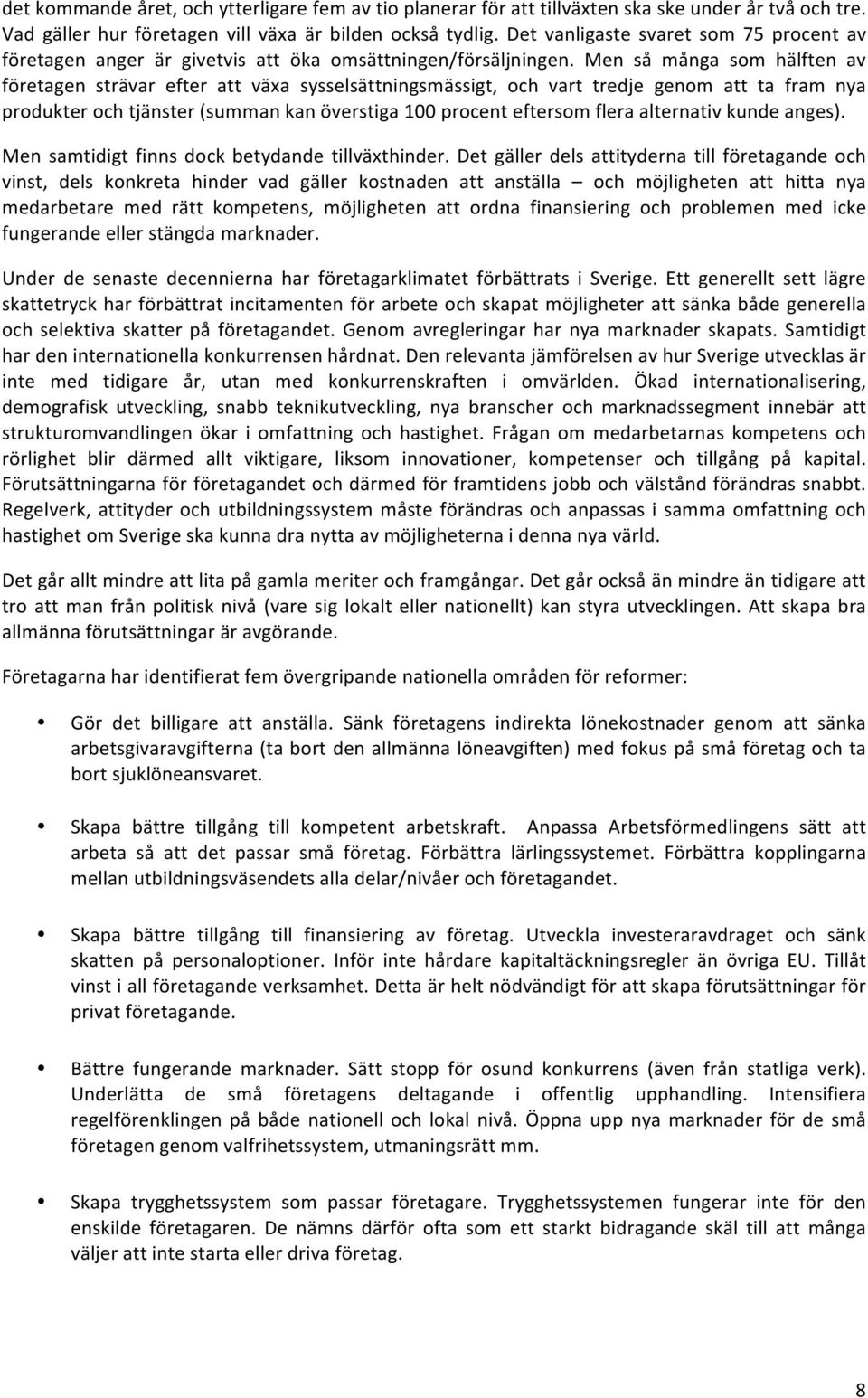 det kommande året, och ytterligare fem av tio planerar för att tillväxten ska ske under år två och tre. Vad gäller hur företagen vill växa är bilden också tydlig. Det vanligaste svaret som 75 procent av företagen anger är givetvis att öka omsättningen/försäljningen. Men så många som hälften av företagen strävar efter att växa sysselsättningsmässigt, och vart tredje genom att ta fram nya produkter och tjänster (summan kan överstiga 100 procent eftersom flera alternativ kunde anges).

Men samtidigt finns dock betydande tillväxthinder. Det gäller dels attityderna till företagande och vinst, dels konkreta hinder vad gäller kostnaden att anställa – och möjligheten att hitta nya medarbetare med rätt kompetens, möjligheten att ordna finansiering och problemen med icke fungerande eller stängda marknader.

Under de senaste decennierna har företagarklimatet förbättrats i Sverige. Ett generellt sett lägre skattetryck har förbättrat incitamenten för arbete och skapat möjligheter att sänka både generella och selektiva skatter på företagandet. Genom avregleringar har nya marknader skapats. Samtidigt har den internationella konkurrensen hårdnat. Den relevanta jämförelsen av hur Sverige utvecklas är inte med tidigare år, utan med konkurrenskraften i omvärlden. Ökad internationalisering, demografisk utveckling, snabb teknikutveckling, nya branscher och marknadssegment innebär att strukturomvandlingen ökar i omfattning och hastighet. Frågan om medarbetarnas kompetens och rörlighet blir därmed allt viktigare, liksom innovationer, kompetenser och tillgång på kapital. Förutsättningarna för företagandet och därmed för framtidens jobb och välstånd förändras snabbt. Regelverk, attityder och utbildningssystem måste förändras och anpassas i samma omfattning och hastighet om Sverige ska kunna dra nytta av möjligheterna i denna nya värld.

Det går allt mindre att lita på gamla meriter och framgångar. Det går också än mindre än tidigare att tro att man från politisk nivå (vare sig lokalt eller nationellt) kan styra utvecklingen. Att skapa bra allmänna förutsättningar är avgörande.

Företagarna har identifierat fem övergripande nationella områden för reformer:

• Gör det billigare att anställa. Sänk företagens indirekta lönekostnader genom att sänka arbetsgivaravgifterna (ta bort den allmänna löneavgiften) med fokus på små företag och ta bort sjuklöneansvaret.

• Skapa bättre tillgång till kompetent arbetskraft. Anpassa Arbetsförmedlingens sätt att arbeta så att det passar små företag. Förbättra lärlingssystemet. Förbättra kopplingarna mellan utbildningsväsendets alla delar/nivåer och företagandet.

• Skapa bättre tillgång till finansiering av företag. Utveckla investeraravdraget och sänk skatten på personaloptioner. Inför inte hårdare kapitaltäckningsregler än övriga EU. Tillåt vinst i all företagande verksamhet. Detta är helt nödvändigt för att skapa förutsättningar för privat företagande.

• Bättre fungerande marknader. Sätt stopp för osund konkurrens (även från statliga verk). Underlätta de små företagens deltagande i offentlig upphandling. Intensifiera regelförenklingen på både nationell och lokal nivå. Öppna upp nya marknader för de små företagen genom valfrihetssystem, utmaningsrätt mm.

• Skapa trygghetssystem som passar företagare. Trygghetssystemen fungerar inte för den enskilde företagaren. De nämns därför ofta som ett starkt bidragande skäl till att många väljer att inte starta eller driva företag.

8